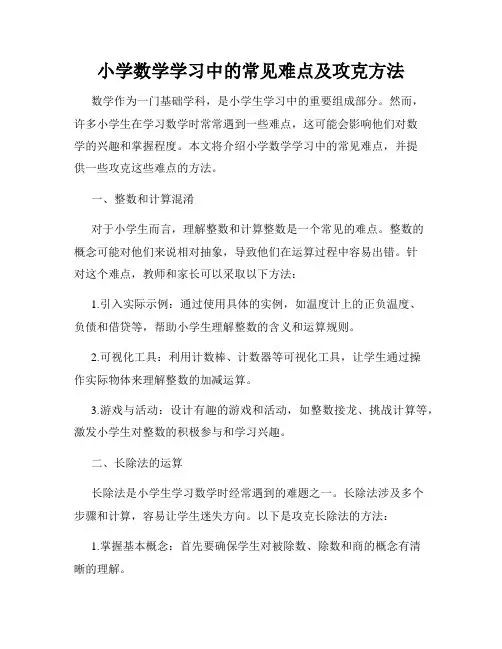 小学数学学习中的常见难点及攻克方法

数学作为一门基础学科，是小学生学习中的重要组成部分。然而，许多小学生在学习数学时常常遇到一些难点，这可能会影响他们对数学的兴趣和掌握程度。本文将介绍小学数学学习中的常见难点，并提供一些攻克这些难点的方法。

一、整数和计算混淆

对于小学生而言，理解整数和计算整数是一个常见的难点。整数的概念可能对他们来说相对抽象，导致他们在运算过程中容易出错。针对这个难点，教师和家长可以采取以下方法：

1.引入实际示例：通过使用具体的实例，如温度计上的正负温度、负债和借贷等，帮助小学生理解整数的含义和运算规则。

2.可视化工具：利用计数棒、计数器等可视化工具，让学生通过操作实际物体来理解整数的加减运算。

3.游戏与活动：设计有趣的游戏和活动，如整数接龙、挑战计算等，激发小学生对整数的积极参与和学习兴趣。

二、长除法的运算

长除法是小学生学习数学时经常遇到的难题之一。长除法涉及多个步骤和计算，容易让学生迷失方向。以下是攻克长除法的方法：

1.掌握基本概念：首先要确保学生对被除数、除数和商的概念有清晰的理解。